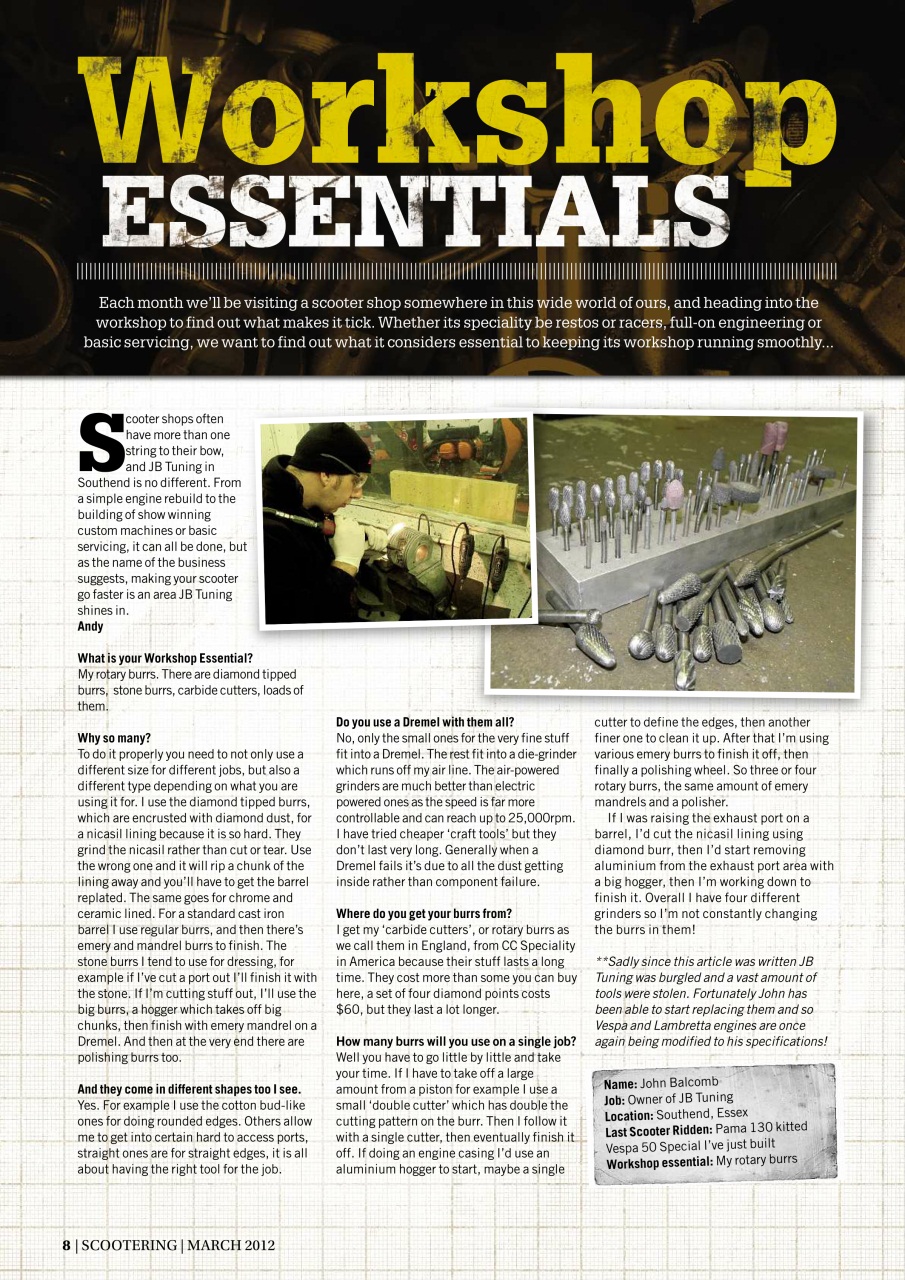 Workshop ESSENTIALS

Each month we'll be visiting a scooter shop somewhere in this wide world of ours, and heading into the workshop to find out what makes it tick. Whether its speciality be restos or racers, full-on engineering or basic servicing, we want to find out what it considers essential to keeping its workshop running smoothly...

Scooter shops often have more than one string to their bow, and JB Tuning in Southend is no different. From a simple engine rebuild to the building of show winning custom machines or basic servicing, it can all be done, but as the name of the business suggests, making your scooter go faster is an area JB Tuning shines in.
Andy

What is your Workshop Essential?
My rotary burrs. There are diamond tipped burrs, stone burrs, carbide cutters, loads of them.

Why so many?
To do it properly you need to not only use a different size for different jobs, but also a different type depending on what you are using it for. I use the diamond tipped burrs, which are encrusted with diamond dust, for a nicasil lining because it is so hard. They grind the nicasil rather than cut or tear. Use the wrong one and it will rip a chunk of the lining away and you'll have to get the barrel replated. The same goes for chrome and ceramic lined. For a standard cast iron barrel I use regular burrs, and then there's emery and mandrel burrs to finish. The stone burrs I tend to use for dressing, for example if I've cut a port out I'll finish it with the stone. If I'm cutting stuff out, I'll use the big burrs, a hogger which takes off big chunks, then finish with emery mandrel on a Dremel. And then at the very end there are polishing burrs too.

And they come in different shapes too I see.
Yes. For example I use the cotton bud-like ones for doing rounded edges. Others allow me to get into certain hard to access ports, straight ones are for straight edges, it is all about having the right tool for the job.

Do you use a Dremel with them all?
No, only the small ones for the very fine stuff fit into a Dremel. The rest fit into a die-grinder which runs off my air line. The air-powered grinders are much better than electric powered ones as the speed is far more controllable and can reach up to 25,000rpm. I have tried cheaper 'craft tools' but they don't last very long. Generally when a Dremel fails it's due to all the dust getting inside rather than component failure.

Where do you get your burrs from?
I get my 'carbide cutters', or rotary burrs as we call them in England, from CC Speciality in America because their stuff lasts a long time. They cost more than some you can buy here, a set of four diamond points costs $60, but they last a lot longer.

How many burrs will you use on a single job?
Well you have to go little by little and take your time. If I have to take off a large amount from a piston for example I use a small 'double cutter' which has double the cutting pattern on the burr. Then I follow it with a single cutter, then eventually finish it off. If doing an engine casing I'd use an aluminium hogger to start, maybe a single cutter to define the edges, then another finer one to clean it up. After that I'm using various emery burrs to finish it off, then finally a polishing wheel. So three or four rotary burrs, the same amount of emery mandrels and a polisher.

If I was raising the exhaust port on a barrel, I'd cut the nicasil lining using diamond burr, then I'd start removing aluminium from the exhaust port area with a big hogger, then I'm working down to finish it. Overall I have four different grinders so I'm not constantly changing the burrs in them!

**Sadly since this article was written JB Tuning was burgled and a vast amount of tools were stolen. Fortunately John has been able to start replacing them and so Vespa and Lambretta engines are once again being modified to his specifications!

Name: John Balcomb
Job: Owner of JB Tuning
Location: Southend, Essex
Last Scooter Ridden: Pama 130 kitted Vespa 50 Special I've just built
Workshop essential: My rotary burrs

8 | SCOOTERING | MARCH 2012